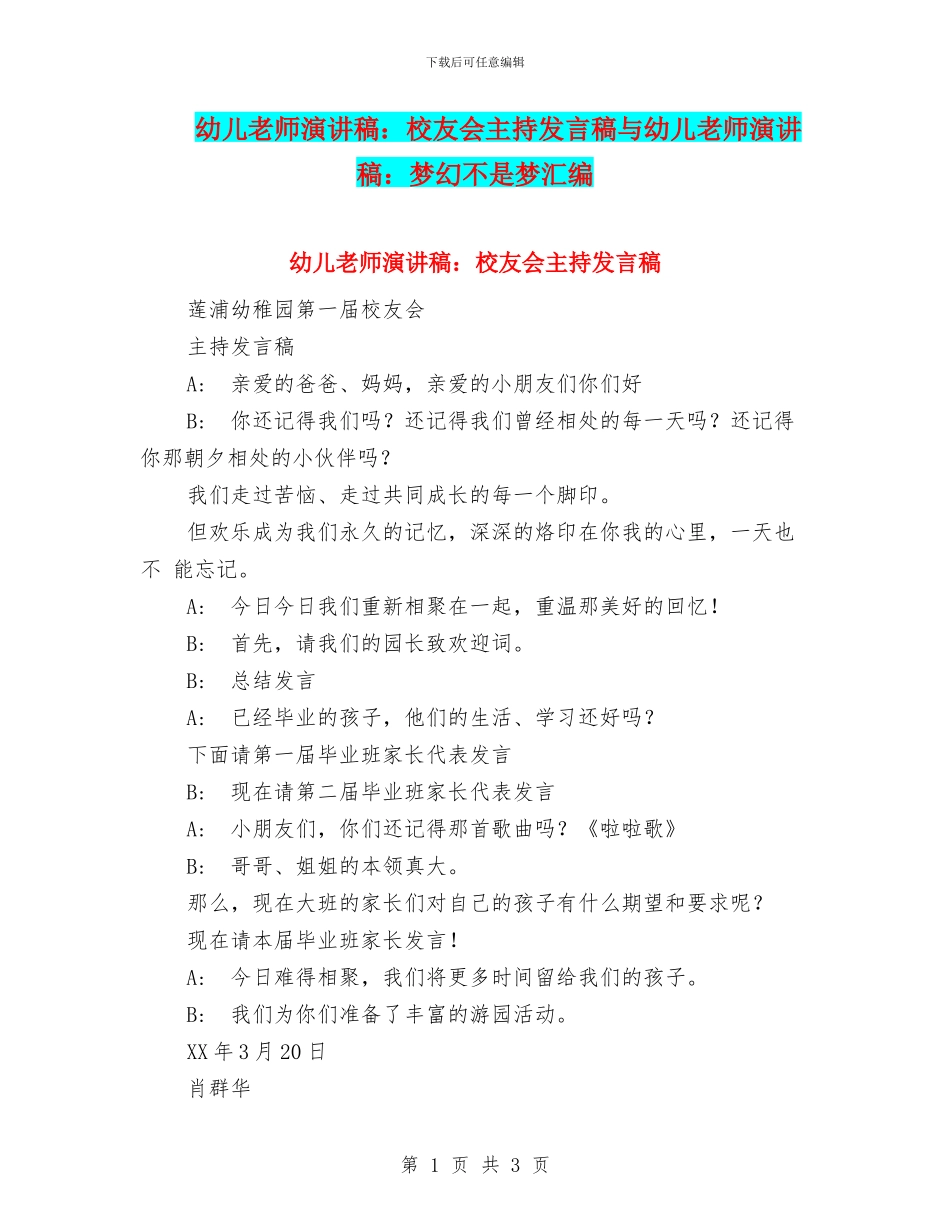 下载后可任意编辑

幼儿老师演讲稿：校友会主持发言稿与幼儿老师演讲稿：梦幻不是梦汇编

幼儿老师演讲稿：校友会主持发言稿

莲浦幼稚园第一届校友会

主持发言稿

A： 亲爱的爸爸、妈妈，亲爱的小朋友们你们好

B： 你还记得我们吗？还记得我们曾经相处的每一天吗？还记得你那朝夕相处的小伙伴吗？

我们走过苦恼、走过共同成长的每一个脚印。

但欢乐成为我们永久的记忆，深深的烙印在你我的心里，一天也不 能忘记。

A： 今日今日我们重新相聚在一起，重温那美好的回忆！

B： 首先，请我们的园长致欢迎词。

B： 总结发言

A： 已经毕业的孩子，他们的生活、学习还好吗？

下面请第一届毕业班家长代表发言

B： 现在请第二届毕业班家长代表发言

A： 小朋友们，你们还记得那首歌曲吗？《啦啦歌》

B： 哥哥、姐姐的本领真大。

那么，现在大班的家长们对自己的孩子有什么期望和要求呢？

现在请本届毕业班家长发言！

A： 今日难得相聚，我们将更多时间留给我们的孩子。

B： 我们为你们准备了丰富的游园活动。

XX 年 3 月 20 日

肖群华

第 1 页 共 3 页